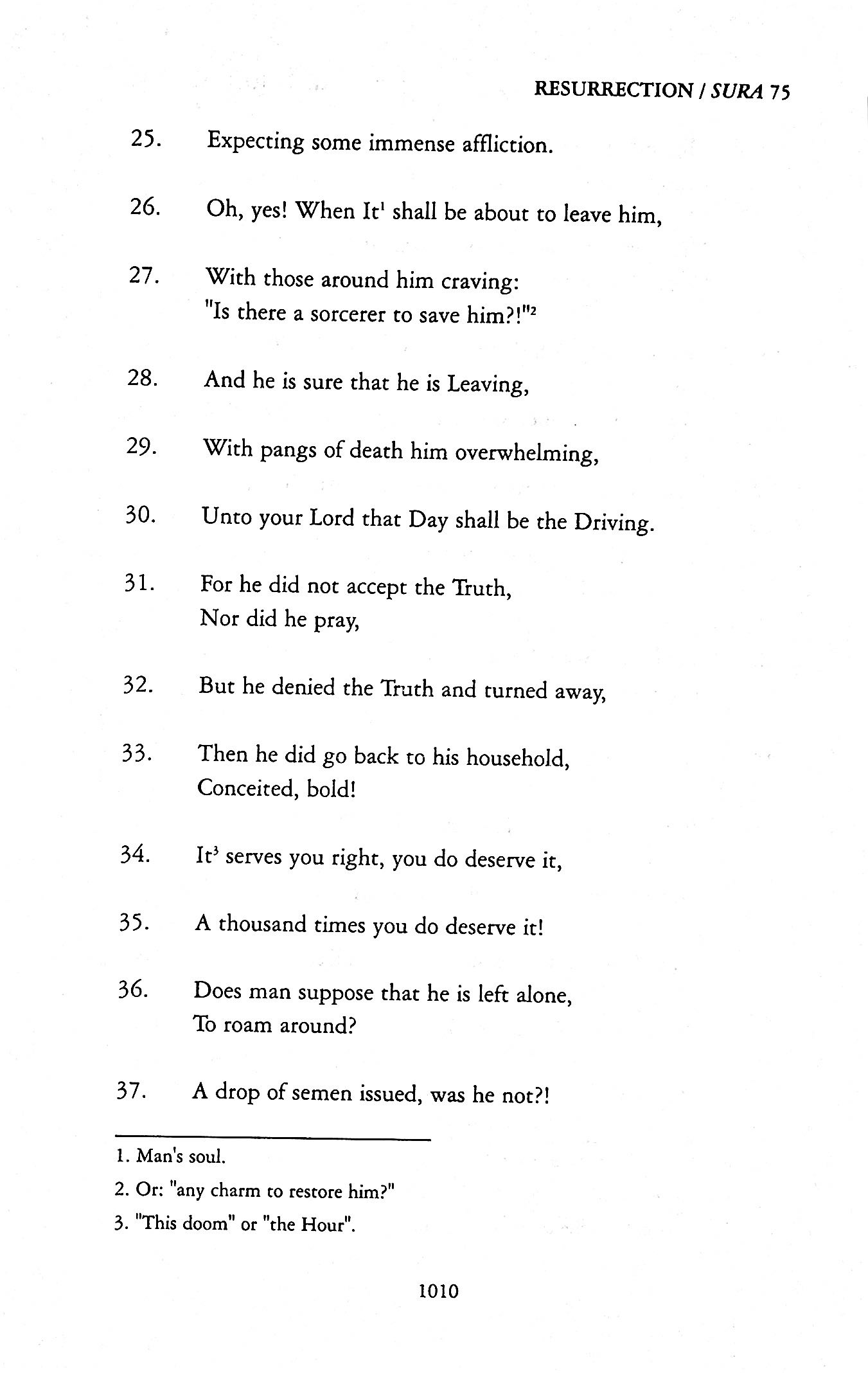 RESURRECTION / SURA 75

25. Expecting some immense affliction.

26. Oh, yes! When It$^1$ shall be about to leave him,

27. With those around him craving:
"Is there a sorcerer to save him?!"$^2$

28. And he is sure that he is Leaving,

29. With pangs of death him overwhelming,

30. Unto your Lord that Day shall be the Driving.

31. For he did not accept the Truth,
Nor did he pray,

32. But he denied the Truth and turned away,

33. Then he did go back to his household,
Conceited, bold!

34. It$^3$ serves you right, you do deserve it,

35. A thousand times you do deserve it!

36. Does man suppose that he is left alone,
To roam around?

37. A drop of semen issued, was he not?!

1. Man's soul.

2. Or: "any charm to restore him?"

3. "This doom" or "the Hour".

1010